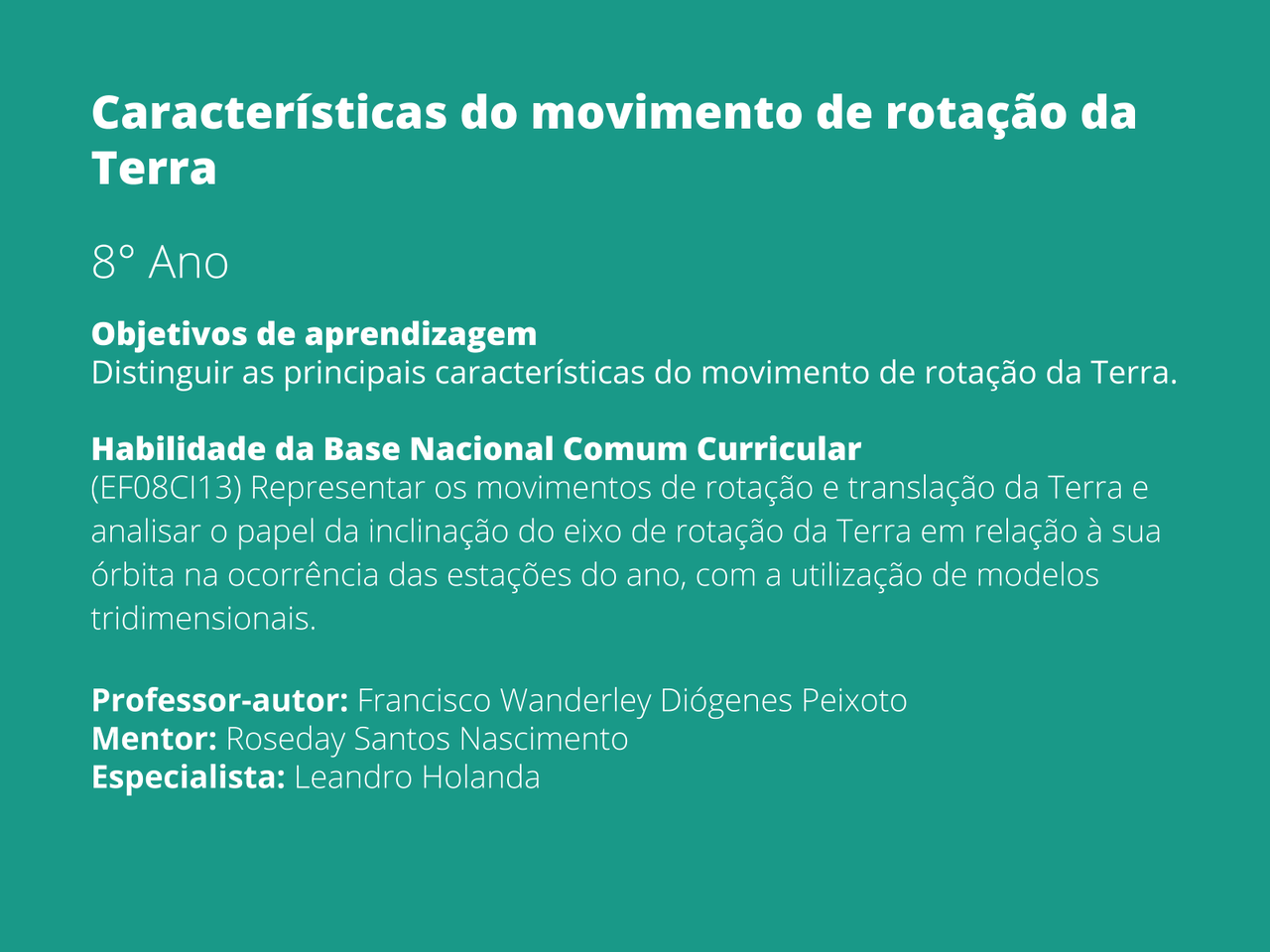 Características do movimento de rotação da Terra

8° Ano

Objetivos de aprendizagem
Distinguir as principais características do movimento de rotação da Terra.

Habilidade da Base Nacional Comum Curricular
(EF08CI13) Representar os movimentos de rotação e translação da Terra e analisar o papel da inclinação do eixo de rotação da Terra em relação à sua órbita na ocorrência das estações do ano, com a utilização de modelos tridimensionais.

Professor-autor: Francisco Wanderley Diógenes Peixoto
Mentor: Roseday Santos Nascimento
Especialista: Leandro Holanda